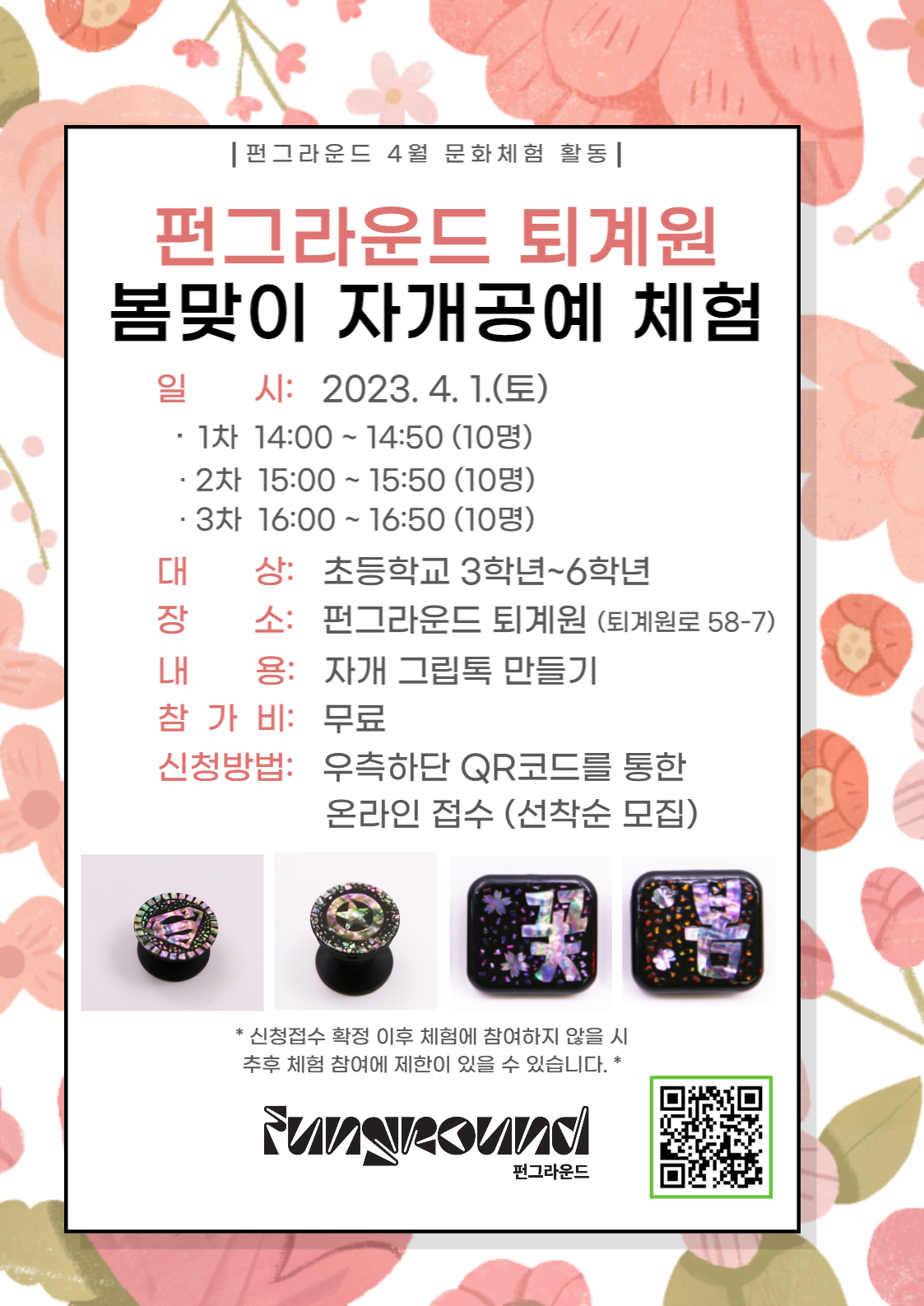 | 펀그라운드 4월 문화체험 활동 |

펀그라운드 퇴계원
봄맞이 자개공예 체험

일 시: 2023. 4. 1.(토)
· 1차 14:00 ~ 14:50 (10명)
· 2차 15:00 ~ 15:50 (10명)
· 3차 16:00 ~ 16:50 (10명)
대 상: 초등학교 3학년~6학년
장 소: 펀그라운드 퇴계원 (퇴계원로 58-7)
내 용: 자개 그립톡 만들기
참 가 비: 무료
신청방법: 우측하단 QR코드를 통한
온라인 접수 (선착순 모집)

꽃 봄

* 신청접수 확정 이후 체험에 참여하지 않을 시
추후 체험 참여에 제한이 있을 수 있습니다. *

funground
펀그라운드